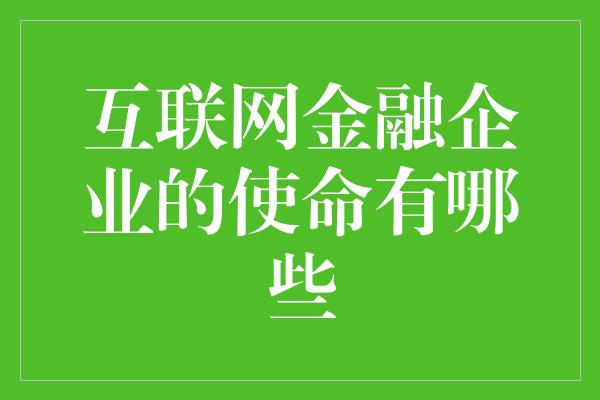 互联网金融企业的使命有哪些